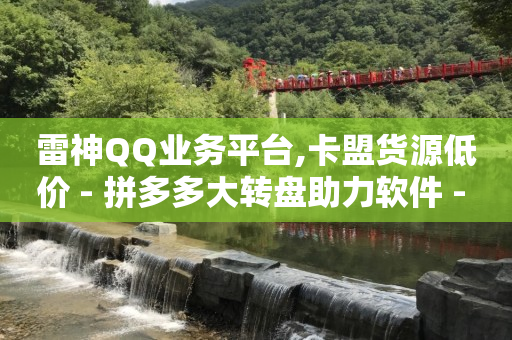 雷神QQ业务平台,卡盟货源低价 - 拼多多大转盘助力软件 -